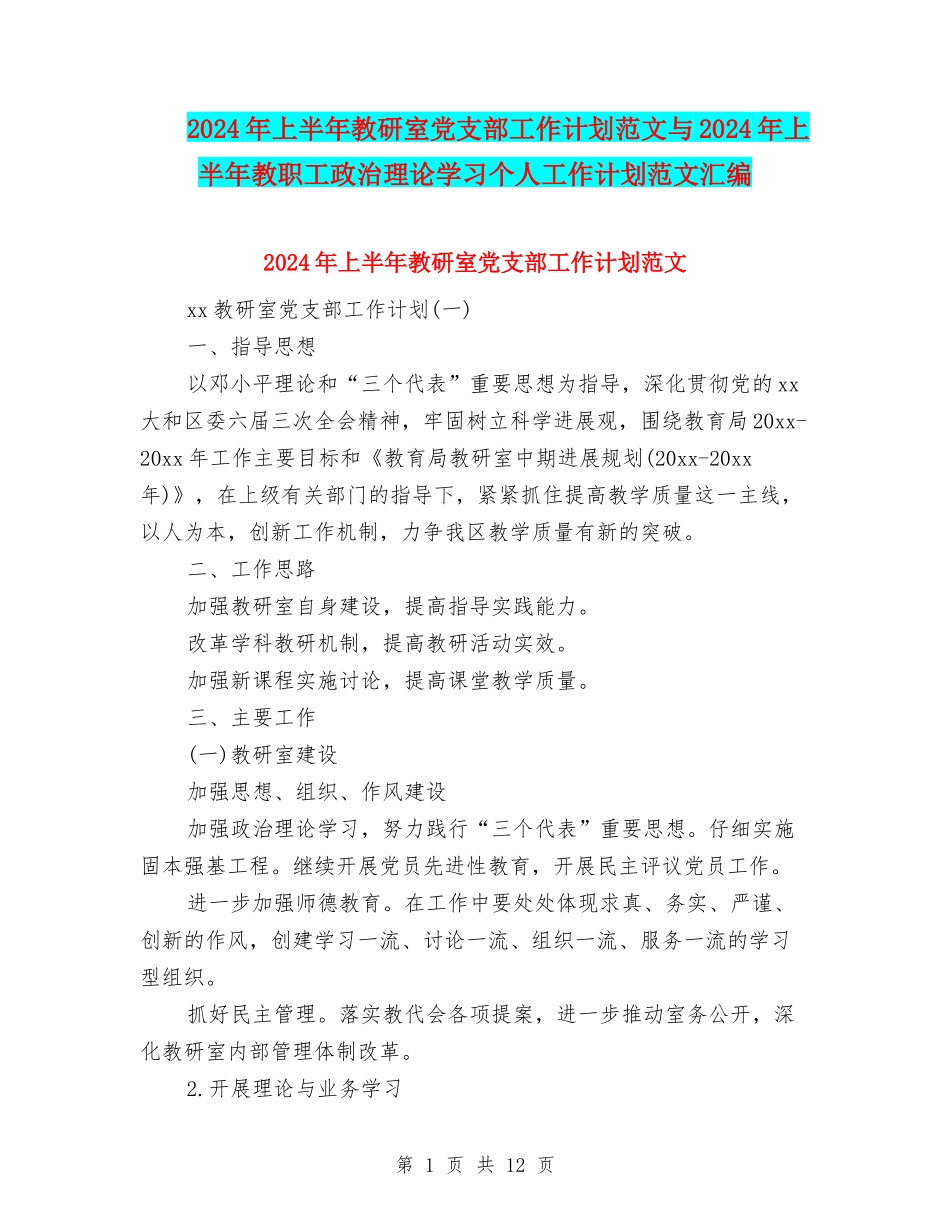 2024年上半年教研室党支部工作计划范文与2024年上半年教职工政治理论学习个人工作计划范文汇编

2024年上半年教研室党支部工作计划范文

xx教研室党支部工作计划(一)

一、指导思想

以邓小平理论和“三个代表”重要思想为指导，深化贯彻党的xx大和区委六届三次全会精神，牢固树立科学进展观，围绕教育局20xx-20xx年工作主要目标和《教育局教研室中期进展规划(20xx-20xx年)》，在上级有关部门的指导下，紧紧抓住提高教学质量这一主线，以人为本，创新工作机制，力争我区教学质量有新的突破。

二、工作思路

加强教研室自身建设，提高指导实践能力。

改革学科教研机制，提高教研活动实效。

加强新课程实施讨论，提高课堂教学质量。

三、主要工作

(一)教研室建设

加强思想、组织、作风建设

加强政治理论学习，努力践行“三个代表”重要思想。仔细实施固本强基工程。继续开展党员先进性教育，开展民主评议党员工作。

进一步加强师德教育。在工作中要处处体现求真、务实、严谨、创新的作风，创建学习一流、讨论一流、组织一流、服务一流的学习型组织。

抓好民主管理。落实教代会各项提案，进一步推动室务公开，深化教研室内部管理体制改革。

2.开展理论与业务学习

第 1 页 共 12 页